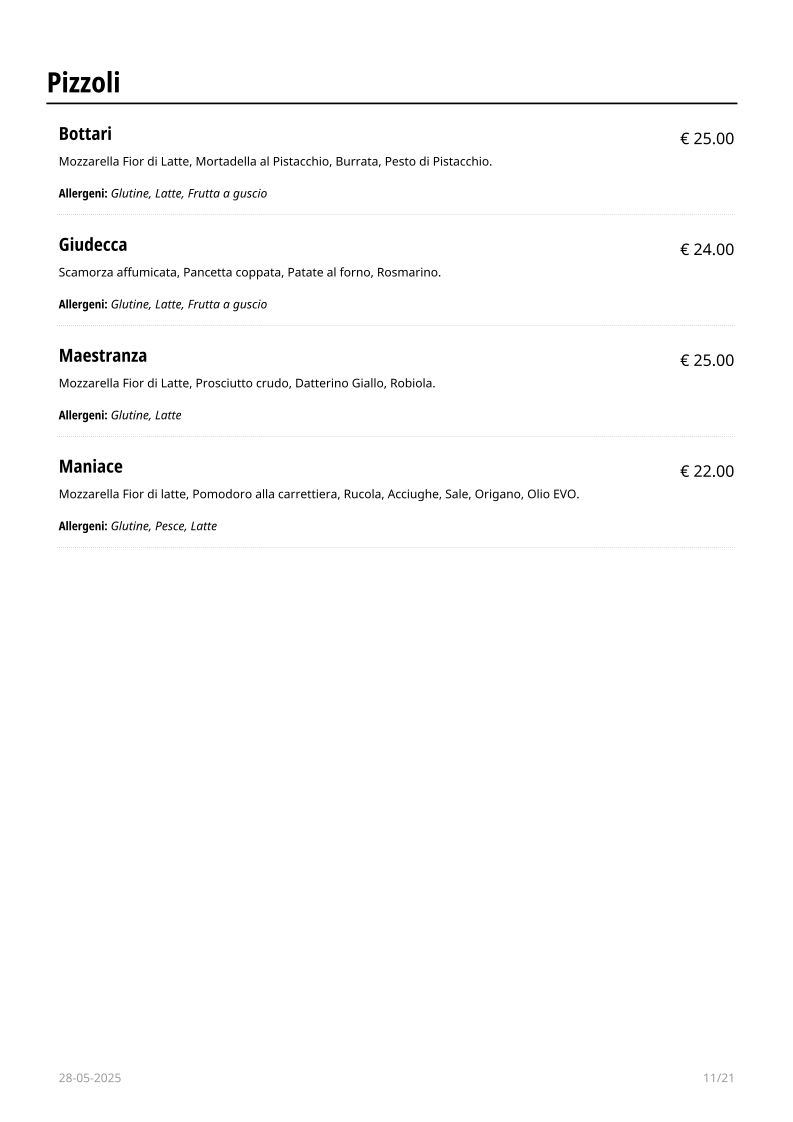 Pizzoli

Bottari
€ 25.00
Mozzarella Fior di Latte, Mortadella al Pistacchio, Burrata, Pesto di Pistacchio.

Allergeni: Glutine, Latte, Frutta a guscio

Giudecca
€ 24.00
Scamorza affumicata, Pancetta coppata, Patate al forno, Rosmarino.

Allergeni: Glutine, Latte, Frutta a guscio

Maestranza
€ 25.00
Mozzarella Fior di Latte, Prosciutto crudo, Datterino Giallo, Robiola.

Allergeni: Glutine, Latte

Maniace
€ 22.00
Mozzarella Fior di latte, Pomodoro alla carrettiera, Rucola, Acciughe, Sale, Origano, Olio EVO.

Allergeni: Glutine, Pesce, Latte

28-05-2025
11/21